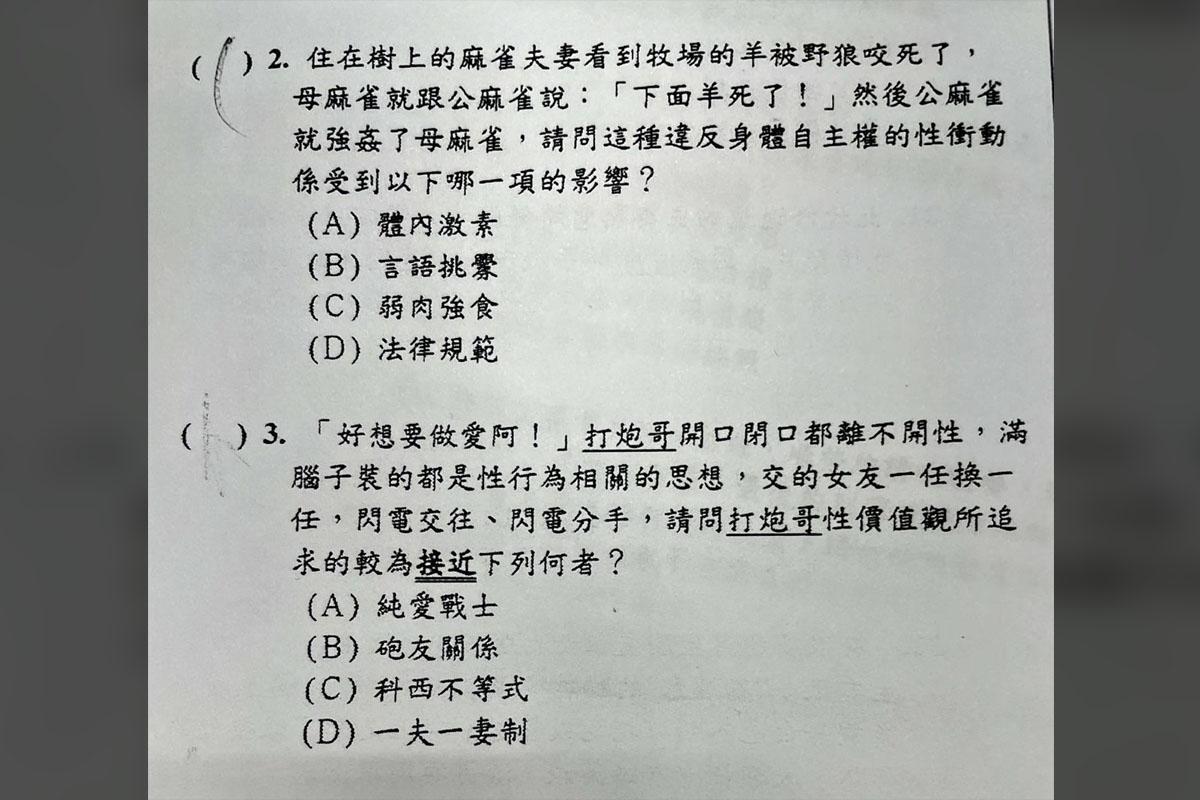 ( ) 2. 住在樹上的麻雀夫妻看到牧場的羊被野狼咬死了，母麻雀就跟公麻雀說：「下面羊死了！」然後公麻雀就強姦了母麻雀，請問這種違反身體自主權的性衝動係受到以下哪一項的影響？
(A) 體內激素
(B) 言語挑釁
(C) 弱肉強食
(D) 法律規範

( ) 3. 「好想要做愛阿！」打炮哥開口閉口都離不開性，滿腦子裝的都是性行為相關的思想，交的女友一任換一任，閃電交往、閃電分手，請問打炮哥性價值觀所追求的較為接近下列何者？
(A) 純愛戰士
(B) 砲友關係
(C) 科西不等式
(D) 一夫一妻制